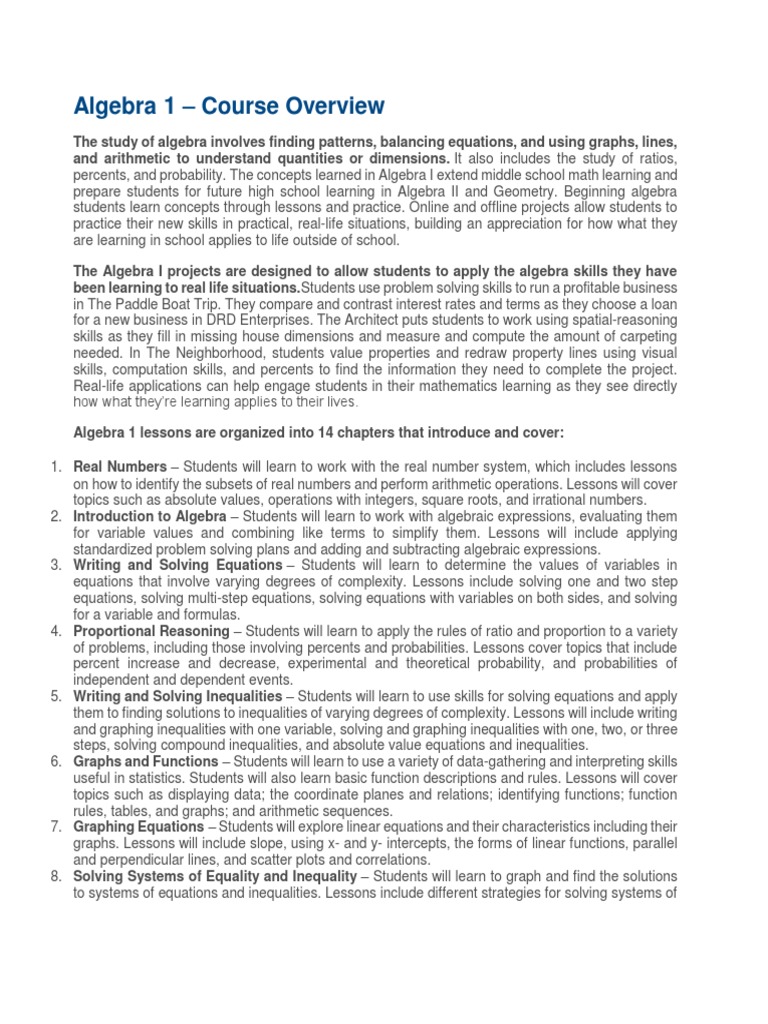 Algebra 1 – Course Overview

The study of algebra involves finding patterns, balancing equations, and using graphs, lines, and arithmetic to understand quantities or dimensions. It also includes the study of ratios, percents, and probability. The concepts learned in Algebra I extend middle school math learning and prepare students for future high school learning in Algebra II and Geometry. Beginning algebra students learn concepts through lessons and practice. Online and offline projects allow students to practice their new skills in practical, real-life situations, building an appreciation for how what they are learning in school applies to life outside of school.

The Algebra I projects are designed to allow students to apply the algebra skills they have been learning to real life situations.Students use problem solving skills to run a profitable business in The Paddle Boat Trip. They compare and contrast interest rates and terms as they choose a loan for a new business in DRD Enterprises. The Architect puts students to work using spatial-reasoning skills as they fill in missing house dimensions and measure and compute the amount of carpeting needed. In The Neighborhood, students value properties and redraw property lines using visual skills, computation skills, and percents to find the information they need to complete the project. Real-life applications can help engage students in their mathematics learning as they see directly how what they're learning applies to their lives.

Algebra 1 lessons are organized into 14 chapters that introduce and cover:

1. Real Numbers – Students will learn to work with the real number system, which includes lessons on how to identify the subsets of real numbers and perform arithmetic operations. Lessons will cover topics such as absolute values, operations with integers, square roots, and irrational numbers.
2. Introduction to Algebra – Students will learn to work with algebraic expressions, evaluating them for variable values and combining like terms to simplify them. Lessons will include applying standardized problem solving plans and adding and subtracting algebraic expressions.
3. Writing and Solving Equations – Students will learn to determine the values of variables in equations that involve varying degrees of complexity. Lessons include solving one and two step equations, solving multi-step equations, solving equations with variables on both sides, and solving for a variable and formulas.
4. Proportional Reasoning – Students will learn to apply the rules of ratio and proportion to a variety of problems, including those involving percents and probabilities. Lessons cover topics that include percent increase and decrease, experimental and theoretical probability, and probabilities of independent and dependent events.
5. Writing and Solving Inequalities – Students will learn to use skills for solving equations and apply them to finding solutions to inequalities of varying degrees of complexity. Lessons will include writing and graphing inequalities with one variable, solving and graphing inequalities with one, two, or three steps, solving compound inequalities, and absolute value equations and inequalities.
6. Graphs and Functions – Students will learn to use a variety of data-gathering and interpreting skills useful in statistics. Students will also learn basic function descriptions and rules. Lessons will cover topics such as displaying data; the coordinate planes and relations; identifying functions; function rules, tables, and graphs; and arithmetic sequences.
7. Graphing Equations – Students will explore linear equations and their characteristics including their graphs. Lessons will include slope, using x- and y- intercepts, the forms of linear functions, parallel and perpendicular lines, and scatter plots and correlations.
8. Solving Systems of Equality and Inequality – Students will learn to graph and find the solutions to systems of equations and inequalities. Lessons include different strategies for solving systems of